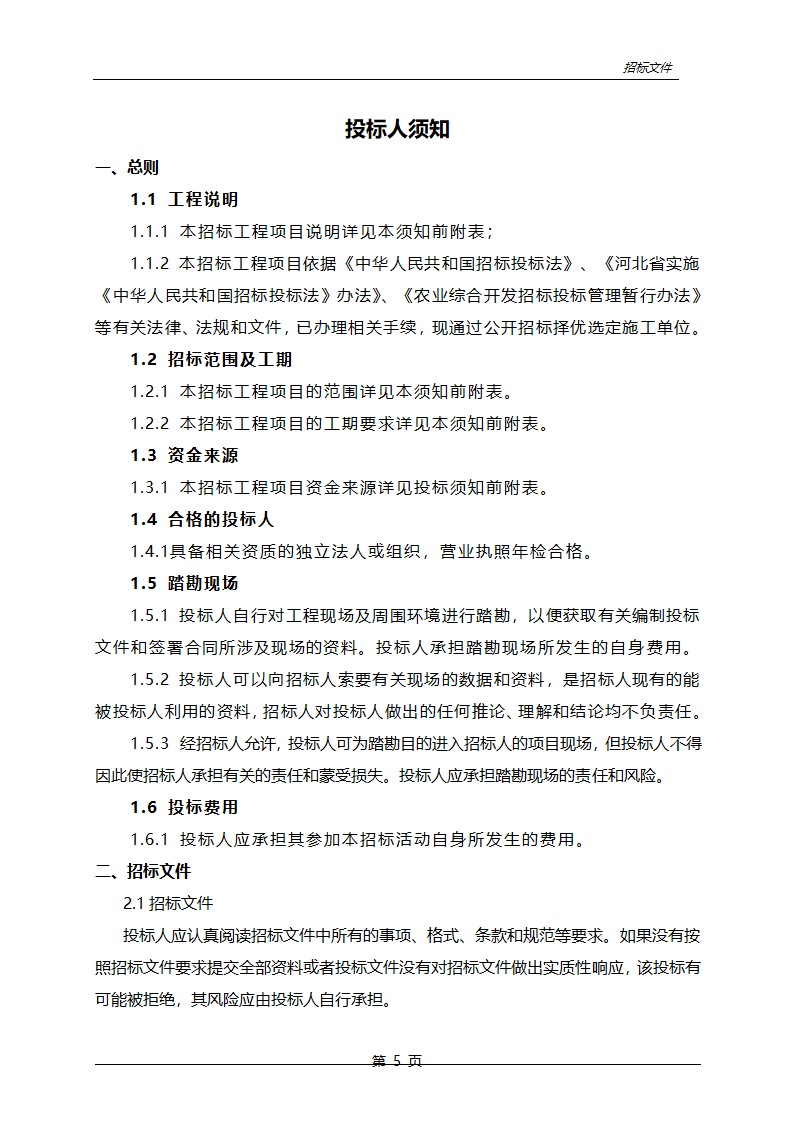 招标文件

投标人须知

一、总则

1.1 工程说明

1.1.1 本招标工程项目说明详见本须知前附表；

1.1.2 本招标工程项目依据《中华人民共和国招标投标法》、《河北省实施《中华人民共和国招标投标法》办法》、《农业综合开发招标投标管理暂行办法》等有关法律、法规和文件，已办理相关手续，现通过公开招标择优选定施工单位。

1.2 招标范围及工期

1.2.1 本招标工程项目的范围详见本须知前附表。

1.2.2 本招标工程项目的工期要求详见本须知前附表。

1.3 资金来源

1.3.1 本招标工程项目资金来源详见投标须知前附表。

1.4 合格的投标人

1.4.1具备相关资质的独立法人或组织，营业执照年检合格。

1.5 踏勘现场

1.5.1 投标人自行对工程现场及周围环境进行踏勘，以便获取有关编制投标文件和签署合同所涉及现场的资料。投标人承担踏勘现场所发生的自身费用。

1.5.2 投标人可以向招标人索要有关现场的数据和资料，是招标人现有的能被投标人利用的资料，招标人对投标人做出的任何推论、理解和结论均不负责任。

1.5.3 经招标人允许，投标人可为踏勘目的进入招标人的项目现场，但投标人不得因此使招标人承担有关的责任和蒙受损失。投标人应承担踏勘现场的责任和风险。

1.6 投标费用

1.6.1 投标人应承担其参加本招标活动自身所发生的费用。

二、招标文件

2.1 招标文件

投标人应认真阅读招标文件中所有的事项、格式、条款和规范等要求。如果没有按照招标文件要求提交全部资料或者投标文件没有对招标文件做出实质性响应，该投标有可能被拒绝，其风险应由投标人自行承担。

第 5 页